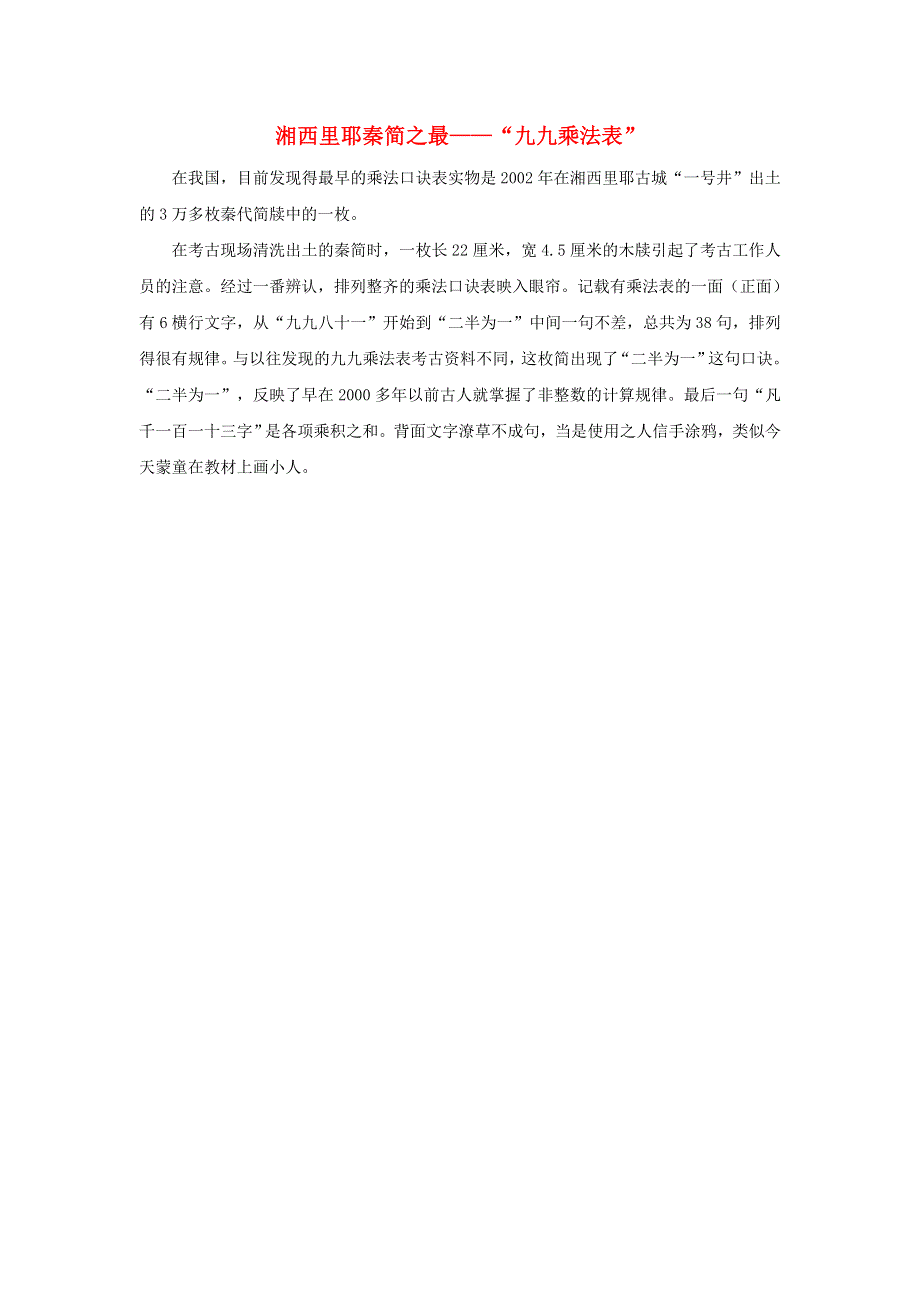 湘西里耶秦简之最——“九九乘法表”

在我国，目前发现得最早的乘法口诀表实物是2002年在湘西里耶古城“一号井”出土的3万多枚秦代简牍中的一枚。

在考古现场清洗出土的秦简时，一枚长22厘米，宽4.5厘米的木牍引起了考古工作人员的注意。经过一番辨认，排列整齐的乘法口诀表映入眼帘。记载有乘法表的一面（正面）有6横行文字，从“九九八十一”开始到“二半为一”中间一句不差，总共为38句，排列得很有规律。与以往发现的九九乘法表考古资料不同，这枚简出现了“二半为一”这句口诀。“二半为一”，反映了早在2000多年以前古人就掌握了非整数的计算规律。最后一句“凡千一百一十三字”是各项乘积之和。背面文字潦草不成句，当是使用之人信手涂鸦，类似今天蒙童在教材上画小人。